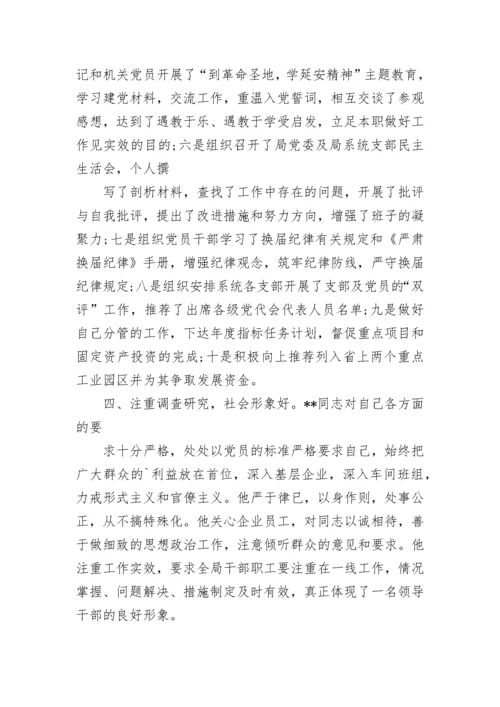 记和机关党员开展了“到革命圣地，学延安精神”主题教育，学习建党材料，交流工作，重温入党誓词，相互交谈了参观感想，达到了遇教于乐、遇教于学受启发，立足本职做好工作见实效的目的;六是组织召开了局党委及局系统支部民主生活会，个人撰

写了剖析材料，查找了工作中存在的问题，开展了批评与自我批评，提出了改进措施和努力方向，增强了班子的凝聚力;七是组织党员干部学习了换届纪律有关规定和《严肃换届纪律》手册，增强纪律观念，筑牢纪律防线，严守换届纪律规定;八是组织安排系统各支部开展了支部及党员的“双评”工作，推荐了出席各级党代会代表人员名单;九是做好自己分管的工作，下达年度指标任务计划，督促重点项目和固定资产投资的完成;十是积极向上推荐列入省上两个重点工业园区并为其争取发展资金。

四、注重调查研究，社会形象好。**同志对自己各方面的要

求十分严格，处处以党员的标准严格要求自己，始终把广大群众的`利益放在首位，深入基层企业，深入车间班组，力戒形式主义和官僚主义。他严于律已，以身作则，处事公正，从不搞特殊化。他关心企业员工，对同志以诚相待，善于做细致的思想政治工作，注意倾听群众的意见和要求。他注重工作实效，要求全局干部职工要注重在一线工作，情况掌握、问题解决、措施制定及时有效，真正体现了一名领导干部的良好形象。